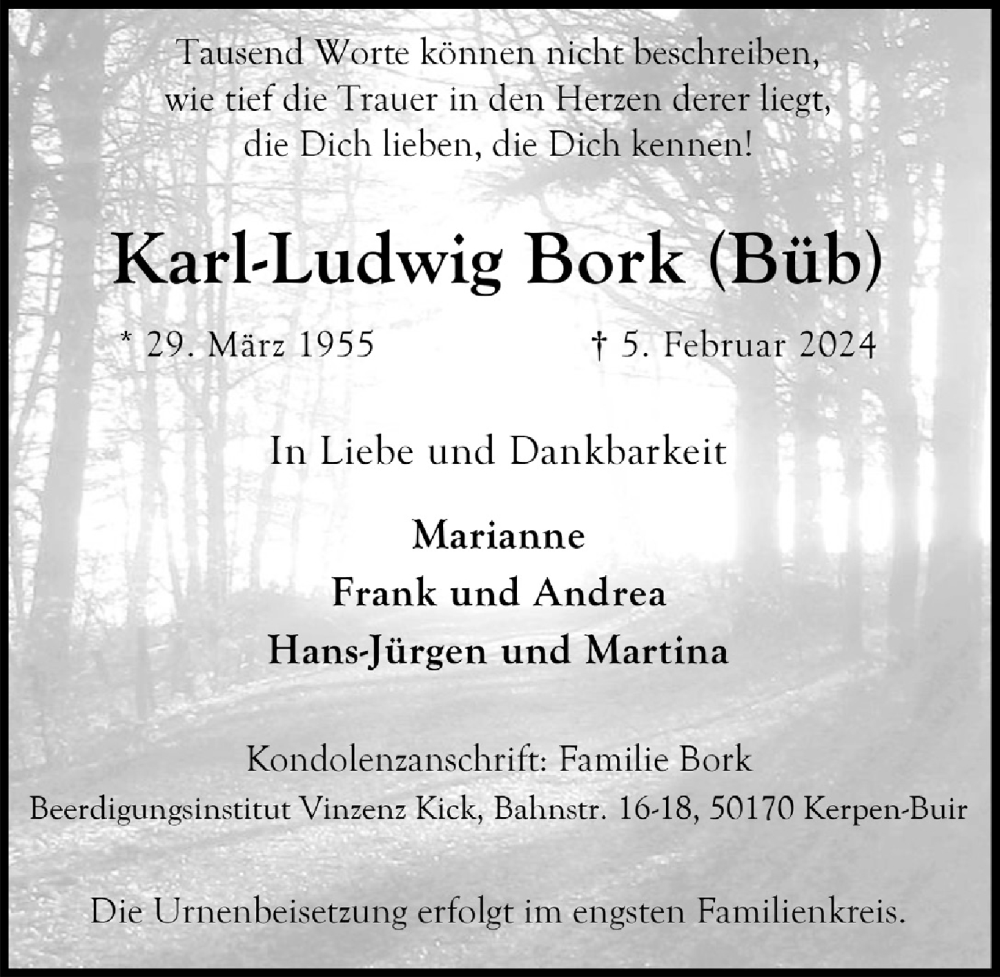 Tausend Worte können nicht beschreiben,
wie tief die Trauer in den Herzen derer liegt,
die Dich lieben, die Dich kennen!

Karl-Ludwig Bork (Büb)

* 29. März 1955 † 5. Februar 2024

In Liebe und Dankbarkeit

Marianne
Frank und Andrea
Hans-Jürgen und Martina

Kondolenzanschrift: Familie Bork
Beerdigungsinstitut Vinzenz Kick, Bahnstr. 16-18, 50170 Kerpen-Buir

Die Urnenbeisetzung erfolgt im engsten Familienkreis.